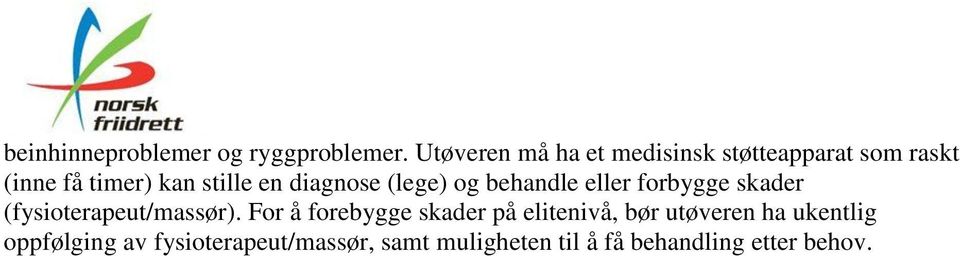 norsk friidrett

beinhinneproblemer og ryggproblemer. Utøveren må ha et medisinsk støtteapparat som raskt (inne få timer) kan stille en diagnose (lege) og behandle eller forbygge skader (fysioterapeut/massør). For å forebygge skader på elitenivå, bør utøveren ha ukentlig oppfølging av fysioterapeut/massør, samt muligheten til å få behandling etter behov.